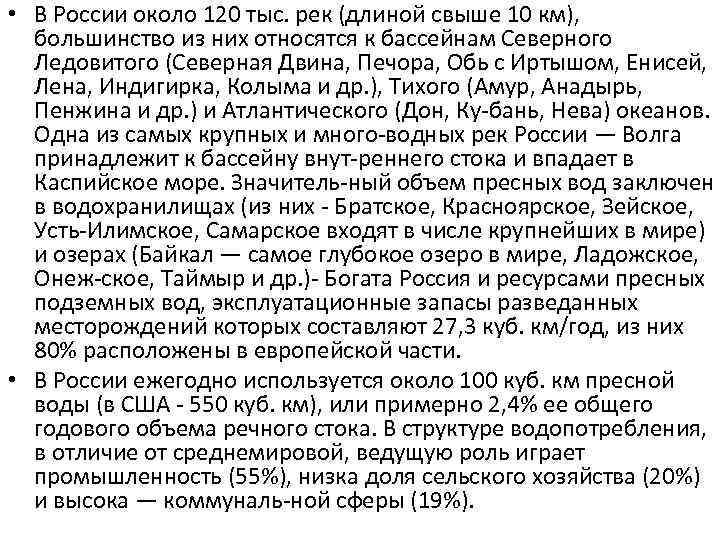 • В России около 120 тыс. рек (длиной свыше 10 км), большинство из них относятся к бассейнам Северного Ледовитого (Северная Двина, Печора, Обь с Иртышом, Енисей, Лена, Индигирка, Колыма и др.), Тихого (Амур, Анадырь, Пенжина и др.) и Атлантического (Дон, Ку-бань, Нева) океанов. Одна из самых крупных и много-водных рек России — Волга принадлежит к бассейну внут-реннего стока и впадает в Каспийское море. Значитель-ный объем пресных вод заключен в водохранилищах (из них - Братское, Красноярское, Зейское, Усть-Илимское, Самарское входят в числе крупнейших в мире) и озерах (Байкал — самое глубокое озеро в мире, Ладожское, Онеж-ское, Таймыр и др.)- Богата Россия и ресурсами пресных подземных вод, эксплуатационные запасы разведанных месторождений которых составляют 27,3 куб. км/год, из них 80% расположены в европейской части.

• В России ежегодно используется около 100 куб. км пресной воды (в США - 550 куб. км), или примерно 2,4% ее общего годового объема речного стока. В структуре водопотребления, в отличие от среднемировой, ведущую роль играет промышленность (55%), низка доля сельского хозяйства (20%) и высока — коммуналь-ной сферы (19%).